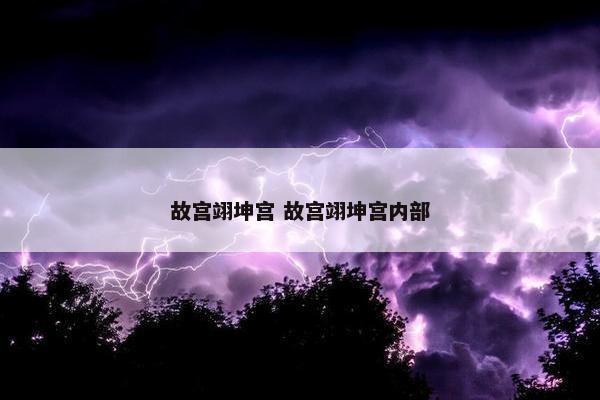 故宫翊坤宫 故宫翊坤宫内部